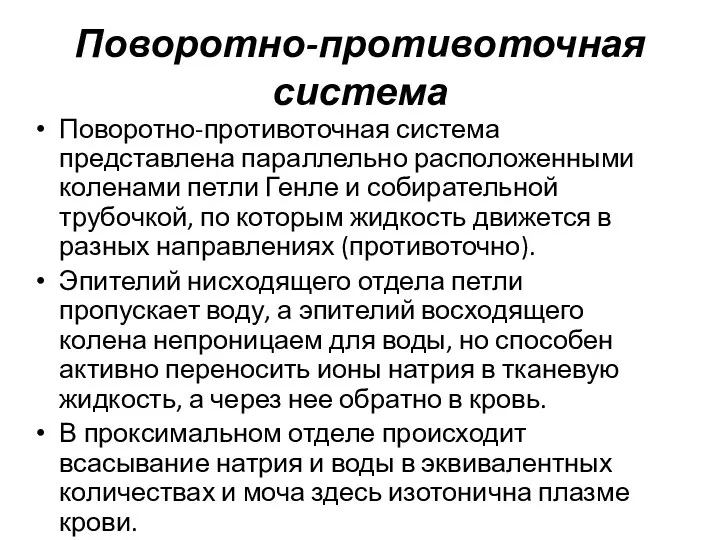 Поворотно-противоточная система

• Поворотно-противоточная система представлена параллельно расположенными коленами петли Генле и собирательной трубочкой, по которым жидкость движется в разных направлениях (противоточно).

• Эпителий нисходящего отдела петли пропускает воду, а эпителий восходящего колена непроницаем для воды, но способен активно переносить ионы натрия в тканевую жидкость, а через нее обратно в кровь.

• В проксимальном отделе происходит всасывание натрия и воды в эквивалентных количествах и моча здесь изотонична плазме крови.